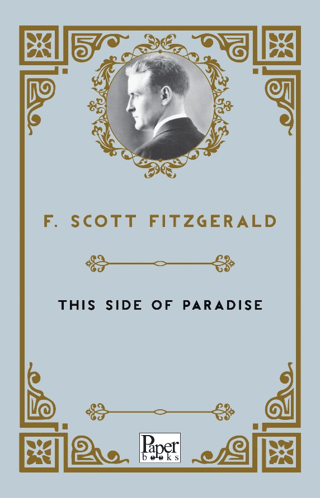 F. SCOTT FITZGERALD

THIS SIDE OF PARADISE

Paper books